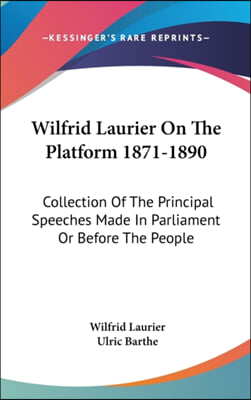 —KESSINGER'S RARE REPRINTS—

Wilfrid Laurier On The Platform 1871-1890

Collection Of The Principal Speeches Made In Parliament Or Before The People

Wilfrid Laurier
Ulric Barthe